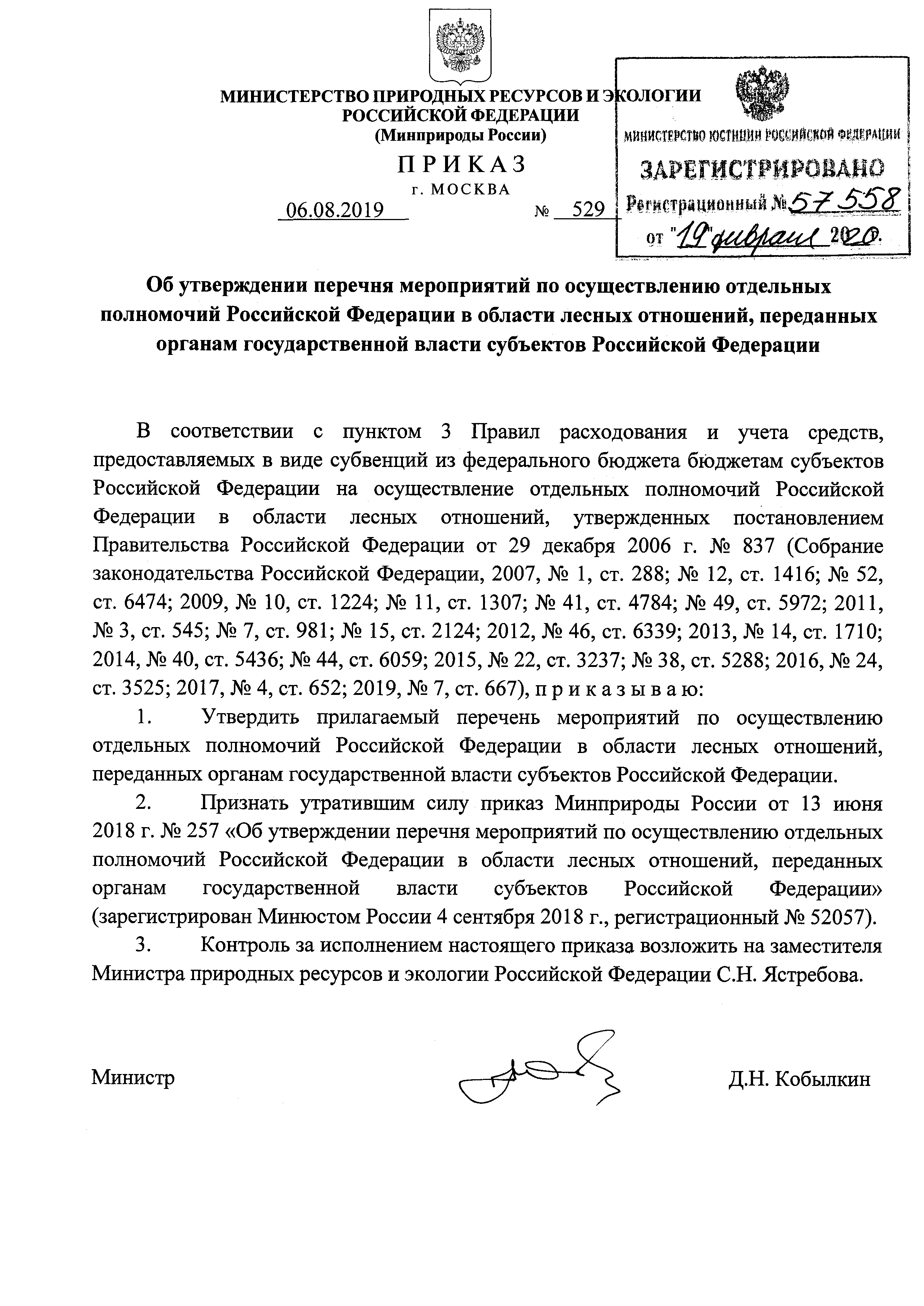 МИНИСТЕРСТВО ПРИРОДНЫХ РЕСУРСОВ И ЭКОЛОГИИ РОССИЙСКОЙ ФЕДЕРАЦИИ
(Минприроды России)

ПРИКАЗ
г. МОСКВА

06.08.2019 № 529

МИНИСТЕРСТВО ЮСТИЦИИ РОССИЙСКОЙ ФЕДЕРАЦИИ
ЗАРЕГИСТРИРОВАНО
Регистрационный № 57558
от "19" февраля 2020.

Об утверждении перечня мероприятий по осуществлению отдельных полномочий Российской Федерации в области лесных отношений, переданных органам государственной власти субъектов Российской Федерации

В соответствии с пунктом 3 Правил расходования и учета средств, предоставляемых в виде субвенций из федерального бюджета бюджетам субъектов Российской Федерации на осуществление отдельных полномочий Российской Федерации в области лесных отношений, утвержденных постановлением Правительства Российской Федерации от 29 декабря 2006 г. № 837 (Собрание законодательства Российской Федерации, 2007, № 1, ст. 288; № 12, ст. 1416; № 52, ст. 6474; 2009, № 10, ст. 1224; № 11, ст. 1307; № 41, ст. 4784; № 49, ст. 5972; 2011, № 3, ст. 545; № 7, ст. 981; № 15, ст. 2124; 2012, № 46, ст. 6339; 2013, № 14, ст. 1710; 2014, № 40, ст. 5436; № 44, ст. 6059; 2015, № 22, ст. 3237; № 38, ст. 5288; 2016, № 24, ст. 3525; 2017, № 4, ст. 652; 2019, № 7, ст. 667), п р и к а з ы в а ю:

1. Утвердить прилагаемый перечень мероприятий по осуществлению отдельных полномочий Российской Федерации в области лесных отношений, переданных органам государственной власти субъектов Российской Федерации.

2. Признать утратившим силу приказ Минприроды России от 13 июня 2018 г. № 257 «Об утверждении перечня мероприятий по осуществлению отдельных полномочий Российской Федерации в области лесных отношений, переданных органам государственной власти субъектов Российской Федерации» (зарегистрирован Минюстом России 4 сентября 2018 г., регистрационный № 52057).

3. Контроль за исполнением настоящего приказа возложить на заместителя Министра природных ресурсов и экологии Российской Федерации С.Н. Ястребова.

Министр Д.Н. Кобылкин